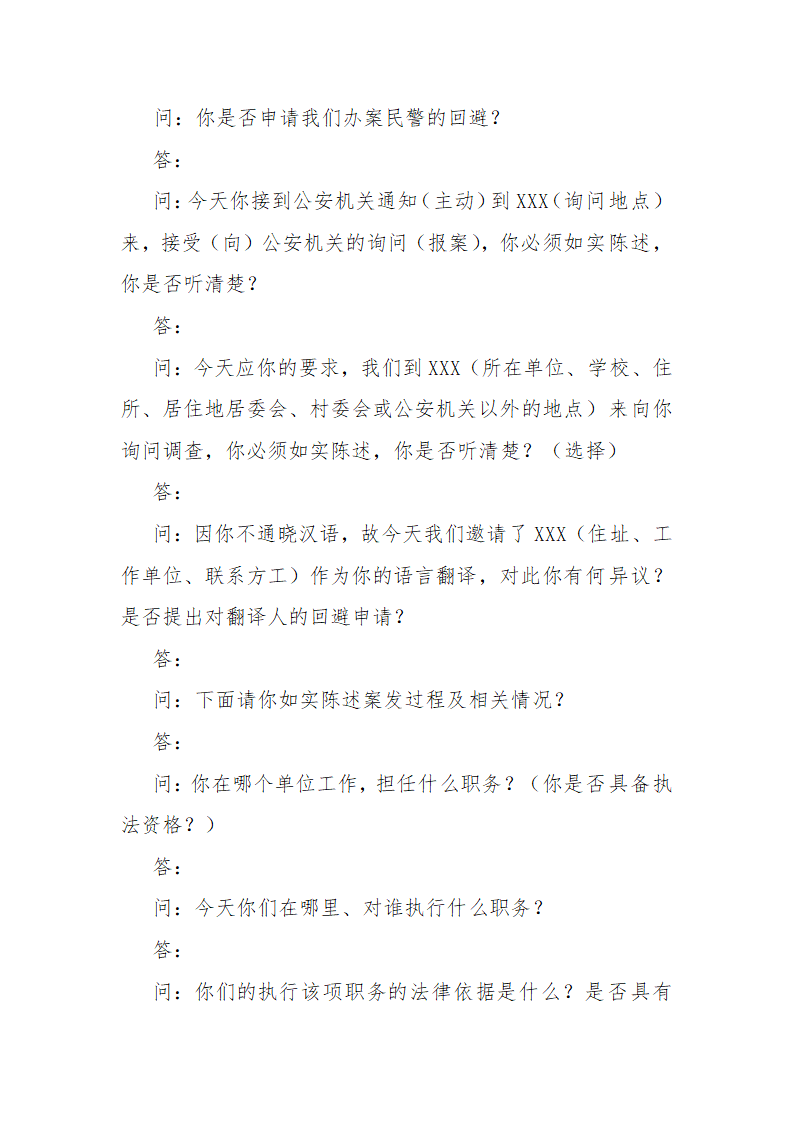 问：你是否申请我们办案民警的回避？

答：

问：今天你接到公安机关通知（主动）到XXX（询问地点）来，接受（向）公安机关的询问（报案），你必须如实陈述，你是否听清楚？

答：

问：今天应你的要求，我们到XXX（所在单位、学校、住所、居住地居委会、村委会或公安机关以外的地点）来向你询问调查，你必须如实陈述，你是否听清楚？（选择）

答：

问：因你不通晓汉语，故今天我们邀请了XXX（住址、工作单位、联系方工）作为你的语言翻译，对此你有何异议？是否提出对翻译人的回避申请？

答：

问：下面请你如实陈述案发过程及相关情况？

答：

问：你在哪个单位工作，担任什么职务？（你是否具备执法资格？）

答：

问：今天你们在哪里、对谁执行什么职务？

答：

问：你们的执行该项职务的法律依据是什么？是否具有